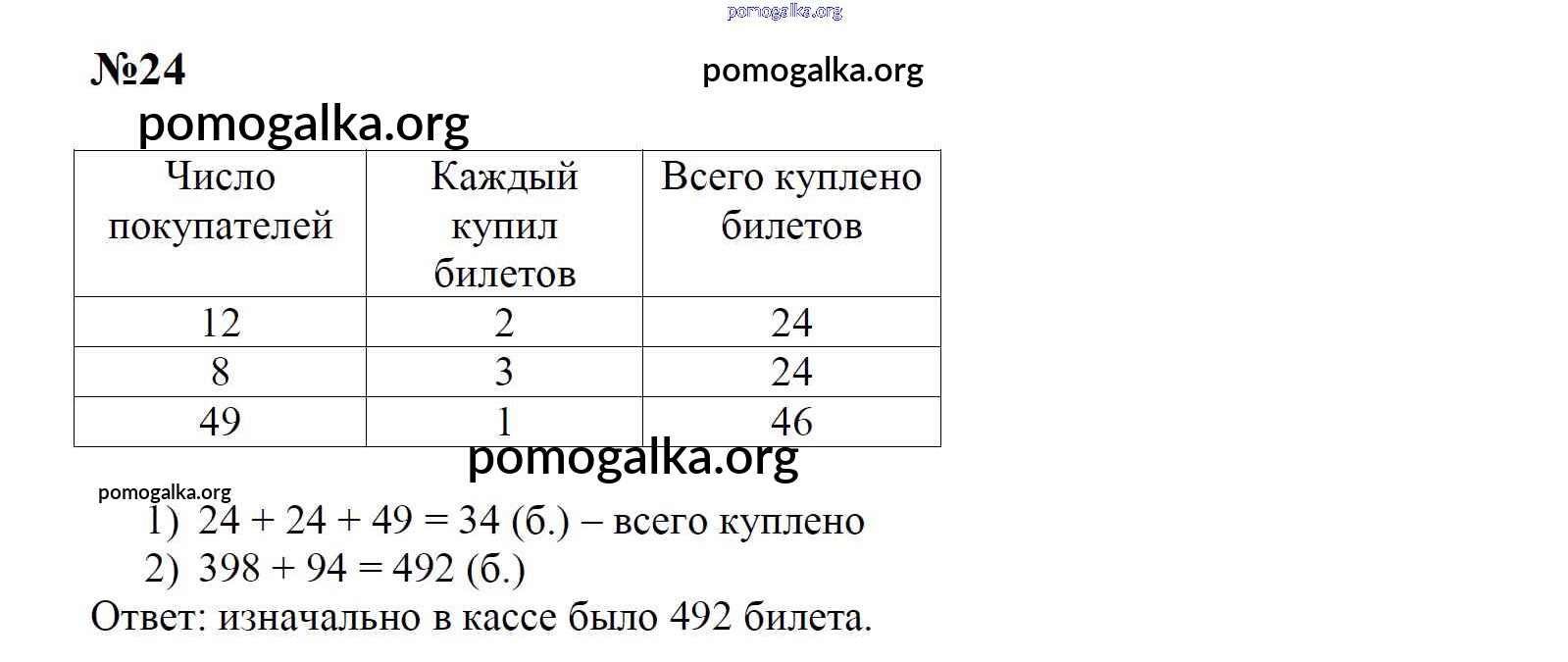 №24

| Число покупателей | Каждый купил билетов | Всего куплено билетов |
|---|---|---|
| 12 | 2 | 24 |
| 8 | 3 | 24 |
| 49 | 1 | 46 |

1) $24 + 24 + 49 = 34$ (б.) – всего куплено
2) $398 + 94 = 492$ (б.)

Ответ: изначально в кассе было 492 билета.

pomogalka.org